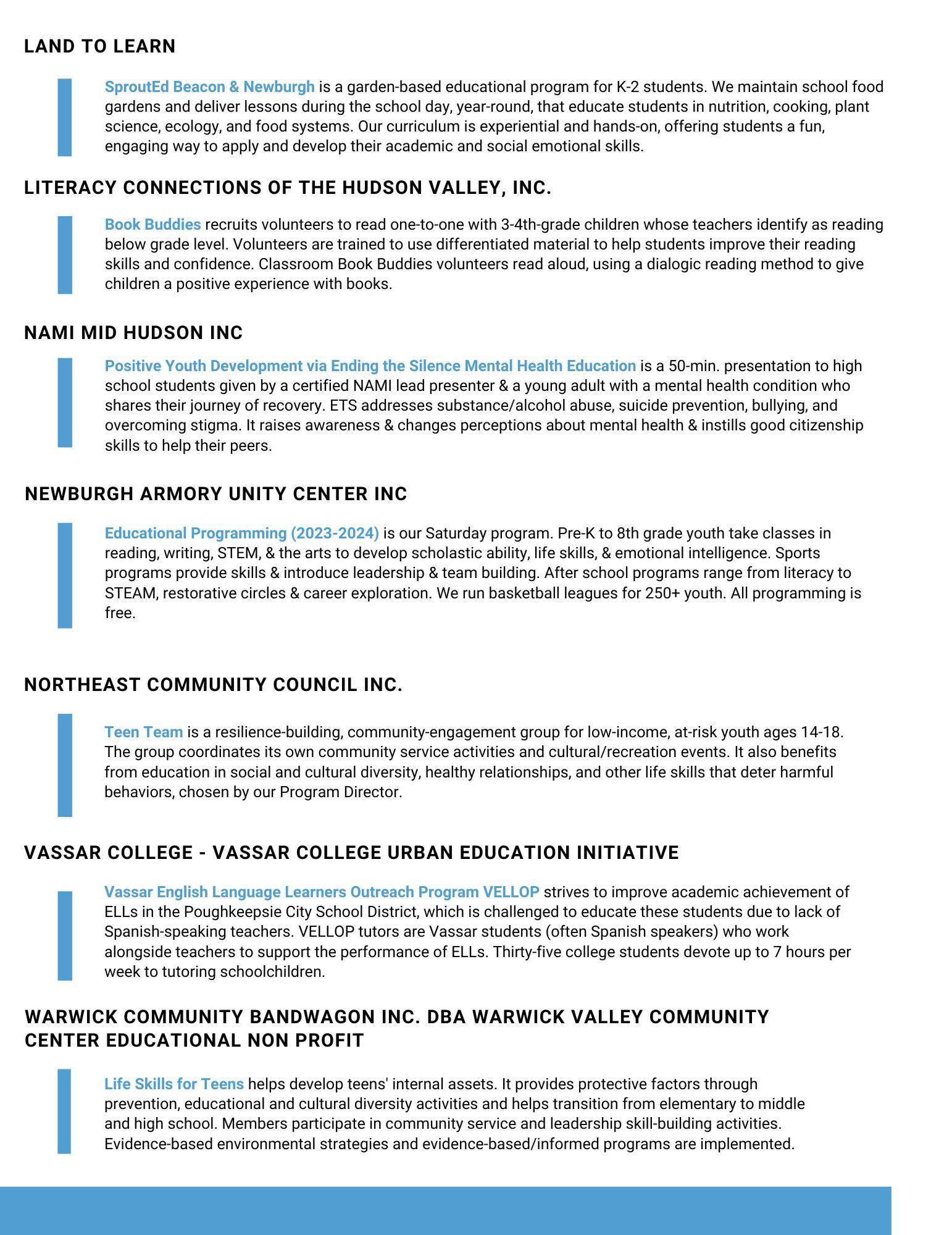 LAND TO LEARN

SproutEd Beacon & Newburgh is a garden-based educational program for K-2 students. We maintain school food gardens and deliver lessons during the school day, year-round, that educate students in nutrition, cooking, plant science, ecology, and food systems. Our curriculum is experiential and hands-on, offering students a fun, engaging way to apply and develop their academic and social emotional skills.

LITERACY CONNECTIONS OF THE HUDSON VALLEY, INC.

Book Buddies recruits volunteers to read one-to-one with 3-4th-grade children whose teachers identify as reading below grade level. Volunteers are trained to use differentiated material to help students improve their reading skills and confidence. Classroom Book Buddies volunteers read aloud, using a dialogic reading method to give children a positive experience with books.

NAMI MID HUDSON INC

Positive Youth Development via Ending the Silence Mental Health Education is a 50-min. presentation to high school students given by a certified NAMI lead presenter & a young adult with a mental health condition who shares their journey of recovery. ETS addresses substance/alcohol abuse, suicide prevention, bullying, and overcoming stigma. It raises awareness & changes perceptions about mental health & instills good citizenship skills to help their peers.

NEWBURGH ARMORY UNITY CENTER INC

Educational Programming (2023-2024) is our Saturday program. Pre-K to 8th grade youth take classes in reading, writing, STEM, & the arts to develop scholastic ability, life skills, & emotional intelligence. Sports programs provide skills & introduce leadership & team building. After school programs range from literacy to STEAM, restorative circles & career exploration. We run basketball leagues for 250+ youth. All programming is free.

NORTHEAST COMMUNITY COUNCIL INC.

Teen Team is a resilience-building, community-engagement group for low-income, at-risk youth ages 14-18. The group coordinates its own community service activities and cultural/recreation events. It also benefits from education in social and cultural diversity, healthy relationships, and other life skills that deter harmful behaviors, chosen by our Program Director.

VASSAR COLLEGE - VASSAR COLLEGE URBAN EDUCATION INITIATIVE

Vassar English Language Learners Outreach Program VELLOP strives to improve academic achievement of ELLs in the Poughkeepsie City School District, which is challenged to educate these students due to lack of Spanish-speaking teachers. VELLOP tutors are Vassar students (often Spanish speakers) who work alongside teachers to support the performance of ELLs. Thirty-five college students devote up to 7 hours per week to tutoring schoolchildren.

WARWICK COMMUNITY BANDWAGON INC. DBA WARWICK VALLEY COMMUNITY CENTER EDUCATIONAL NON PROFIT

Life Skills for Teens helps develop teens' internal assets. It provides protective factors through prevention, educational and cultural diversity activities and helps transition from elementary to middle and high school. Members participate in community service and leadership skill-building activities. Evidence-based environmental strategies and evidence-based/informed programs are implemented.